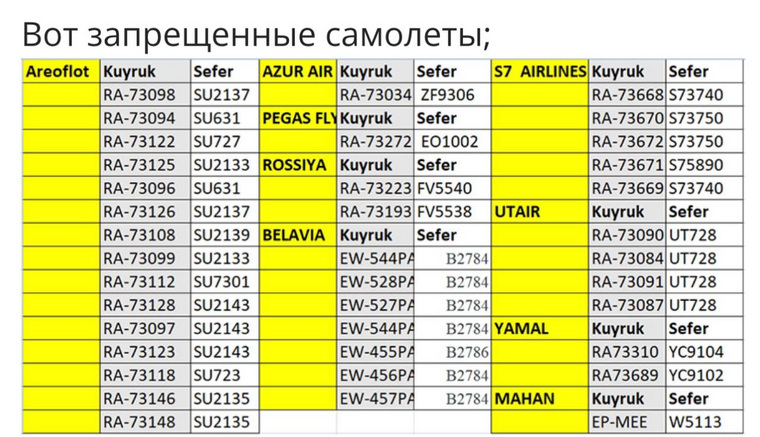 Вот запрещенные самолеты;

| Areoflot | Kuyruk | Sefer | AZUR AIR | Kuyruk | Sefer | S7 AIRLINES | Kuyruk | Sefer |
|---|---|---|---|---|---|---|---|---|
| | RA-73098 | SU2137 | | RA-73034 | ZF9306 | | RA-73668 | S73740 |
| | RA-73094 | SU631 | PEGAS FLY | Kuyruk | Sefer | | RA-73670 | S73750 |
| | RA-73122 | SU727 | | RA-73272 | EO1002 | | RA-73672 | S73750 |
| | RA-73125 | SU2133 | ROSSIYA | Kuyruk | Sefer | | RA-73671 | S75890 |
| | RA-73096 | SU631 | | RA-73223 | FV5540 | | RA-73669 | S73740 |
| | RA-73126 | SU2137 | | RA-73193 | FV5538 | UTAIR | Kuyruk | Sefer |
| | RA-73108 | SU2139 | BELAVIA | Kuyruk | Sefer | | RA-73090 | UT728 |
| | RA-73099 | SU2133 | | EW-544PA | B2784 | | RA-73084 | UT728 |
| | RA-73112 | SU7301 | | EW-528PA | B2784 | | RA-73091 | UT728 |
| | RA-73128 | SU2143 | | EW-527PA | B2784 | | RA-73087 | UT728 |
| | RA-73097 | SU2143 | | EW-544PA | B2784 | YAMAL | Kuyruk | Sefer |
| | RA-73123 | SU2143 | | EW-455PA | B2786 | | RA73310 | YC9104 |
| | RA-73118 | SU723 | | EW-456PA | B2784 | | RA73689 | YC9102 |
| | RA-73146 | SU2135 | | EW-457PA | B2784 | MAHAN | Kuyruk | Sefer |
| | RA-73148 | SU2135 | | | | | EP-MEE | W5113 |